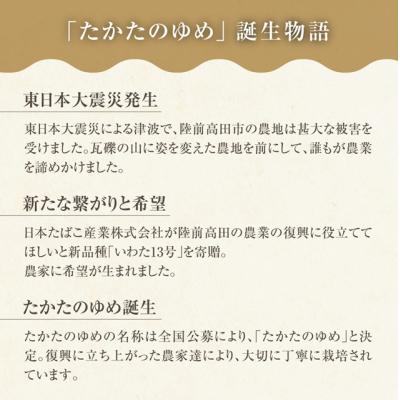 「たかたのゆめ」誕生物語

東日本大震災発生

東日本大震災による津波で、陸前高田市の農地は甚大な被害を受けました。瓦礫の山に姿を変えた農地を前にして、誰もが農業を諦めかけました。

新たな繋がりと希望

日本たばこ産業株式会社が陸前高田の農業の復興に役立ててほしいと新品種「いわた13号」を寄贈。
農家に希望が生まれました。

たかたのゆめ誕生

たかたのゆめの名称は全国公募により、「たかたのゆめ」と決定。復興に立ち上がった農家達により、大切に丁寧に栽培されています。